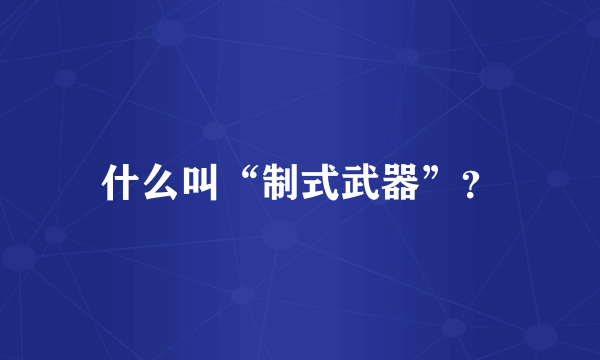 什么叫“制式武器”？